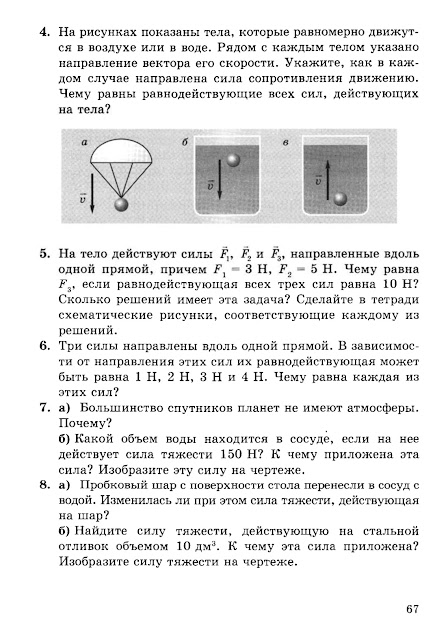 **4.** На рисунках показаны тела, которые равномерно движутся в воздухе или в воде. Рядом с каждым телом указано направление вектора его скорости. Укажите, как в каждом случае направлена сила сопротивления движению. Чему равны равнодействующие всех сил, действующих на тела?

а

$\vec{v}$

б

$\vec{v}$

в

$\vec{v}$

**5.** На тело действуют силы $\vec{F}_1$, $\vec{F}_2$ и $\vec{F}_3$, направленные вдоль одной прямой, причем $F_1 = 3$ Н, $F_2 = 5$ Н. Чему равна $F_3$, если равнодействующая всех трех сил равна 10 Н? Сколько решений имеет эта задача? Сделайте в тетради схематические рисунки, соответствующие каждому из решений.

**6.** Три силы направлены вдоль одной прямой. В зависимости от направления этих сил их равнодействующая может быть равна 1 Н, 2 Н, 3 Н и 4 Н. Чему равна каждая из этих сил?

**7.** **а)** Большинство спутников планет не имеют атмосферы. Почему?

**б)** Какой объем воды находится в сосуде, если на нее действует сила тяжести 150 Н? К чему приложена эта сила? Изобразите эту силу на чертеже.

**8.** **а)** Пробковый шар с поверхности стола перенесли в сосуд с водой. Изменилась ли при этом сила тяжести, действующая на шар?

**б)** Найдите силу тяжести, действующую на стальной отливок объемом 10 дм$^3$. К чему эта сила приложена? Изобразите силу тяжести на чертеже.

67